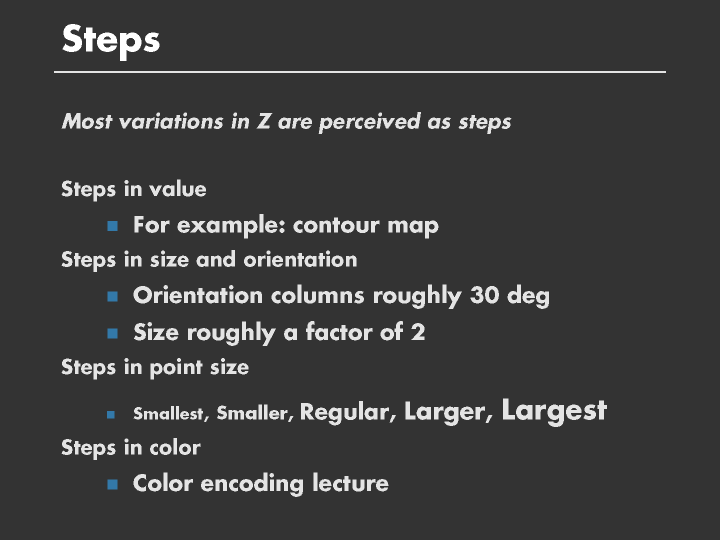 Steps

Most variations in Z are perceived as steps

Steps in value

• For example: contour map

Steps in size and orientation

• Orientation columns roughly 30 deg
• Size roughly a factor of 2

Steps in point size

• Smallest, Smaller, Regular, Larger, Largest

Steps in color

• Color encoding lecture